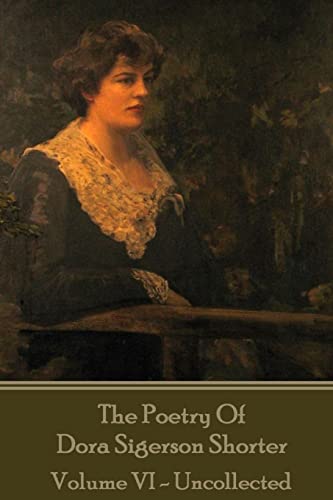 The Poetry Of
Dora Sigerson Shorter

Volume VI ~ Uncollected